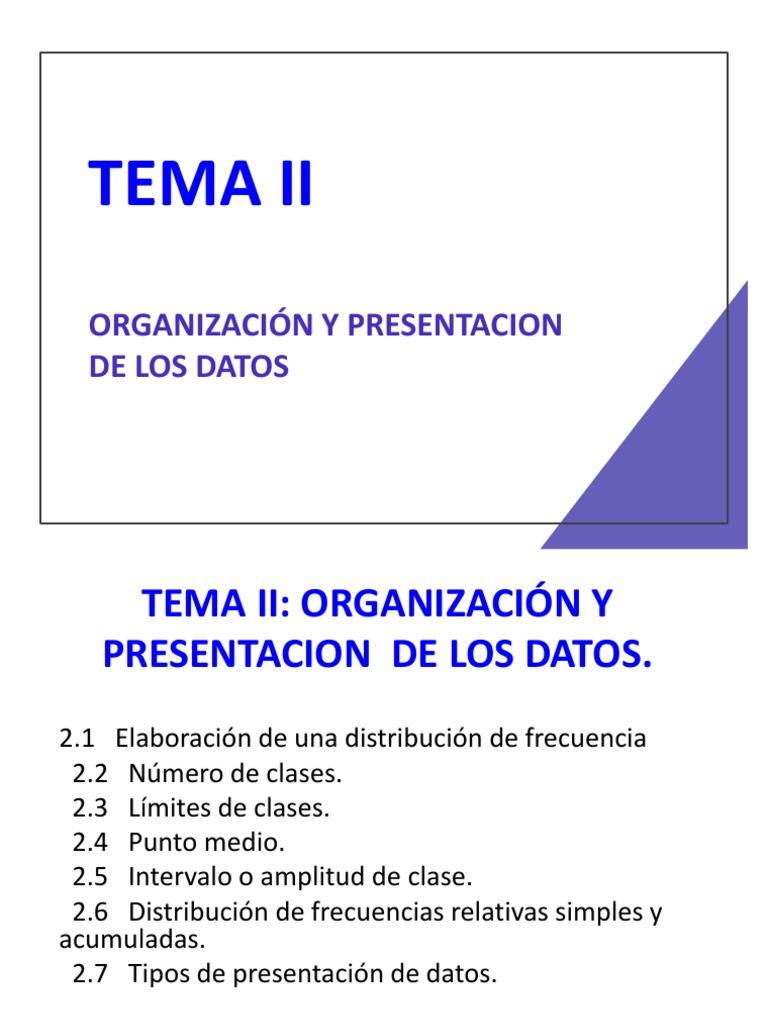 TEMA II

ORGANIZACIÓN Y PRESENTACION DE LOS DATOS

TEMA II: ORGANIZACIÓN Y PRESENTACION DE LOS DATOS.

2.1 Elaboración de una distribución de frecuencia
2.2 Número de clases.
2.3 Límites de clases.
2.4 Punto medio.
2.5 Intervalo o amplitud de clase.
2.6 Distribución de frecuencias relativas simples y acumuladas.
2.7 Tipos de presentación de datos.